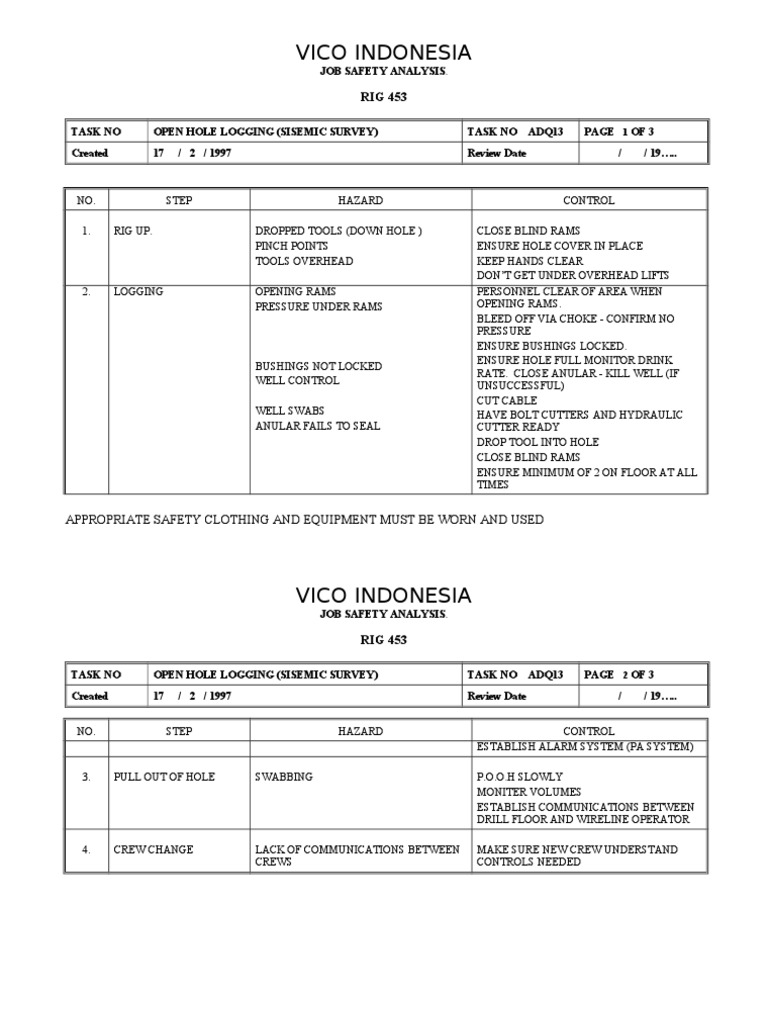 VICO INDONESIA
JOB SAFETY ANALYSIS.

RIG 453

| TASK NO | OPEN HOLE LOGGING (SISEMIC SURVEY) | TASK NO ADQ13 | PAGE 1 OF 3 |
|---|---|---|---|
| Created | 17 / 2 / 1997 | Review Date | / / 19….. |

| NO. | STEP | HAZARD | CONTROL |
|---|---|---|---|
| 1. | RIG UP. | DROPPED TOOLS (DOWN HOLE ) PINCH POINTS TOOLS OVERHEAD | CLOSE BLIND RAMS ENSURE HOLE COVER IN PLACE KEEP HANDS CLEAR DON'T GET UNDER OVERHEAD LIFTS |
| 2. | LOGGING | OPENING RAMS PRESSURE UNDER RAMS BUSHINGS NOT LOCKED WELL CONTROL WELL SWABS ANULAR FAILS TO SEAL | PERSONNEL CLEAR OF AREA WHEN OPENING RAMS. BLEED OFF VIA CHOKE - CONFIRM NO PRESSURE ENSURE BUSHINGS LOCKED. ENSURE HOLE FULL MONITOR DRINK RATE. CLOSE ANULAR - KILL WELL (IF UNSUCCESSFUL) CUT CABLE HAVE BOLT CUTTERS AND HYDRAULIC CUTTER READY DROP TOOL INTO HOLE CLOSE BLIND RAMS ENSURE MINIMUM OF 2 ON FLOOR AT ALL TIMES |

APPROPRIATE SAFETY CLOTHING AND EQUIPMENT MUST BE WORN AND USED

VICO INDONESIA
JOB SAFETY ANALYSIS.

RIG 453

| TASK NO | OPEN HOLE LOGGING (SISEMIC SURVEY) | TASK NO ADQ13 | PAGE 2 OF 3 |
|---|---|---|---|
| Created | 17 / 2 / 1997 | Review Date | / / 19….. |

| NO. | STEP | HAZARD | CONTROL |
|---|---|---|---|
| | | | ESTABLISH ALARM SYSTEM (PA SYSTEM) |
| 3. | PULL OUT OF HOLE | SWABBING | P.O.O.H SLOWLY MONITER VOLUMES ESTABLISH COMMUNICATIONS BETWEEN DRILL FLOOR AND WIRELINE OPERATOR |
| 4. | CREW CHANGE | LACK OF COMMUNICATIONS BETWEEN CREWS | MAKE SURE NEW CREW UNDERSTAND CONTROLS NEEDED |